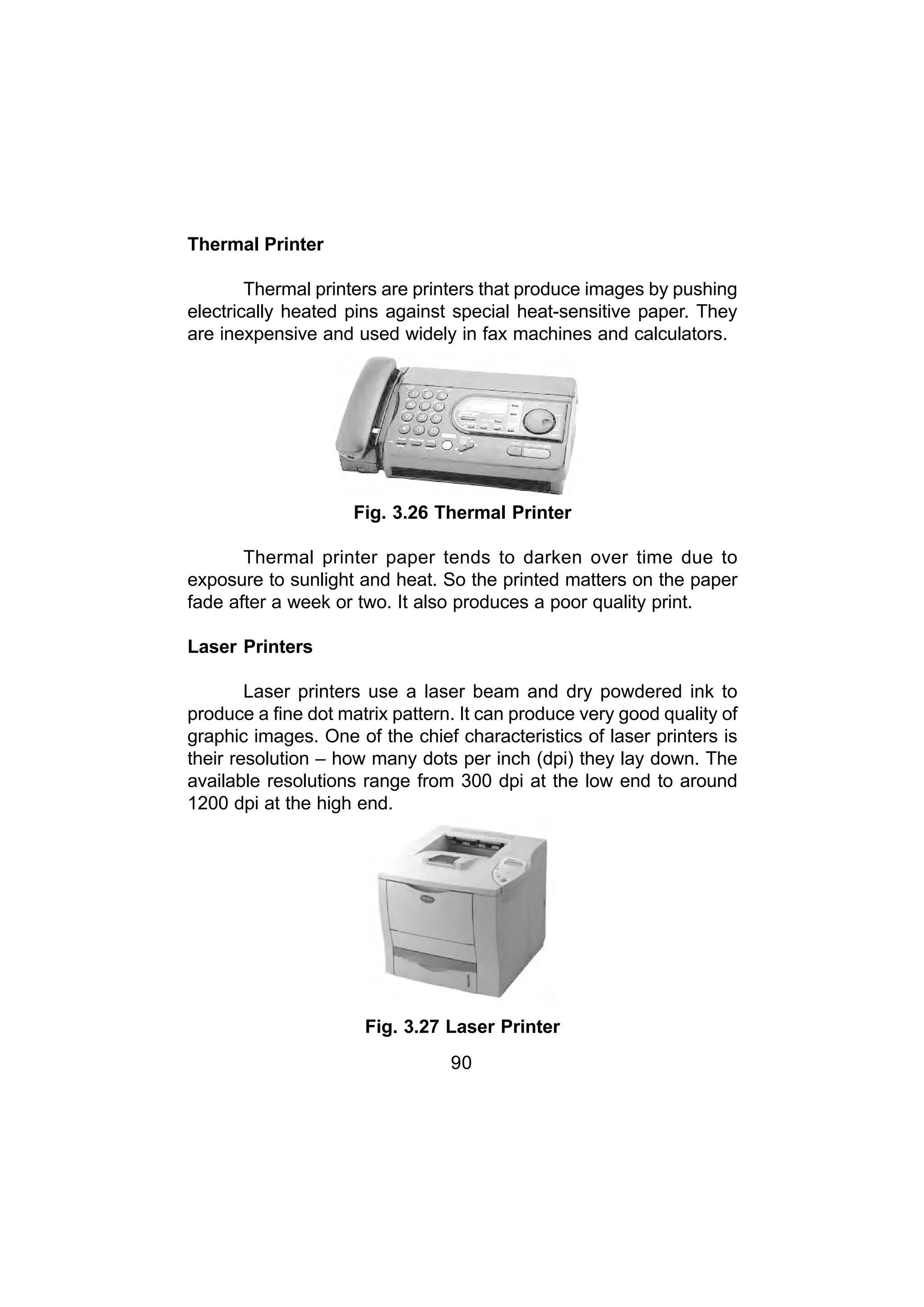 Thermal Printer

Thermal printers are printers that produce images by pushing electrically heated pins against special heat-sensitive paper. They are inexpensive and used widely in fax machines and calculators.

Fig. 3.26 Thermal Printer

Thermal printer paper tends to darken over time due to exposure to sunlight and heat. So the printed matters on the paper fade after a week or two. It also produces a poor quality print.

Laser Printers

Laser printers use a laser beam and dry powdered ink to produce a fine dot matrix pattern. It can produce very good quality of graphic images. One of the chief characteristics of laser printers is their resolution – how many dots per inch (dpi) they lay down. The available resolutions range from 300 dpi at the low end to around 1200 dpi at the high end.

Fig. 3.27 Laser Printer

90